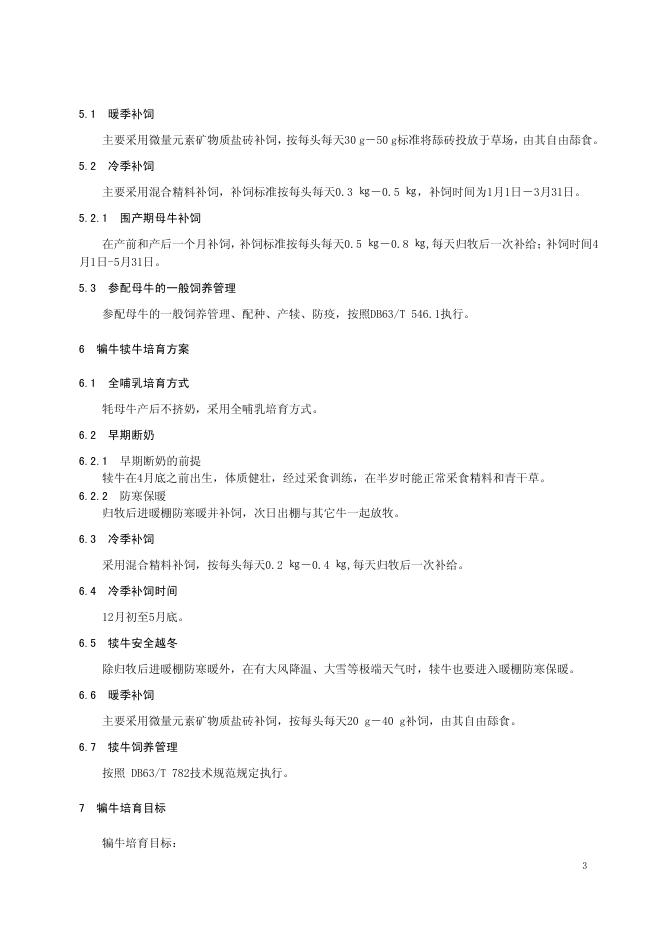 5.1 暖季补饲

主要采用微量元素矿物质盐砖补饲，按每头每天30 g－50 g标准将舔砖投放于草场，由其自由舔食。

5.2 冷季补饲

主要采用混合精料补饲，补饲标准按每头每天0.3 kg－0.5 kg，补饲时间为1月1日－3月31日。

5.2.1 围产期母牛补饲

在产前和产后一个月补饲，补饲标准按每头每天0.5 kg－0.8 kg,每天归牧后一次补给；补饲时间4月1日-5月31日。

5.3 参配母牛的一般饲养管理

参配母牛的一般饲养管理、配种、产犊、防疫，按照DB63/T 546.1执行。

6 犏牛犊牛培育方案

6.1 全哺乳培育方式

牦母牛产后不挤奶，采用全哺乳培育方式。

6.2 早期断奶

6.2.1 早期断奶的前提
犊牛在4月底之前出生，体质健壮，经过采食训练，在半岁时能正常采食精料和青干草。

6.2.2 防寒保暖
归牧后进暖棚防寒暖并补饲，次日出棚与其它牛一起放牧。

6.3 冷季补饲

采用混合精料补饲，按每头每天0.2 kg－0.4 kg,每天归牧后一次补给。

6.4 冷季补饲时间

12月初至5月底。

6.5 犊牛安全越冬

除归牧后进暖棚防寒暖外，在有大风降温、大雪等极端天气时，犊牛也要进入暖棚防寒保暖。

6.6 暖季补饲

主要采用微量元素矿物质盐砖补饲，按每头每天20 g－40 g补饲，由其自由舔食。

6.7 犊牛饲养管理

按照 DB63/T 782技术规范规定执行。

7 犏牛培育目标

犏牛培育目标：

3